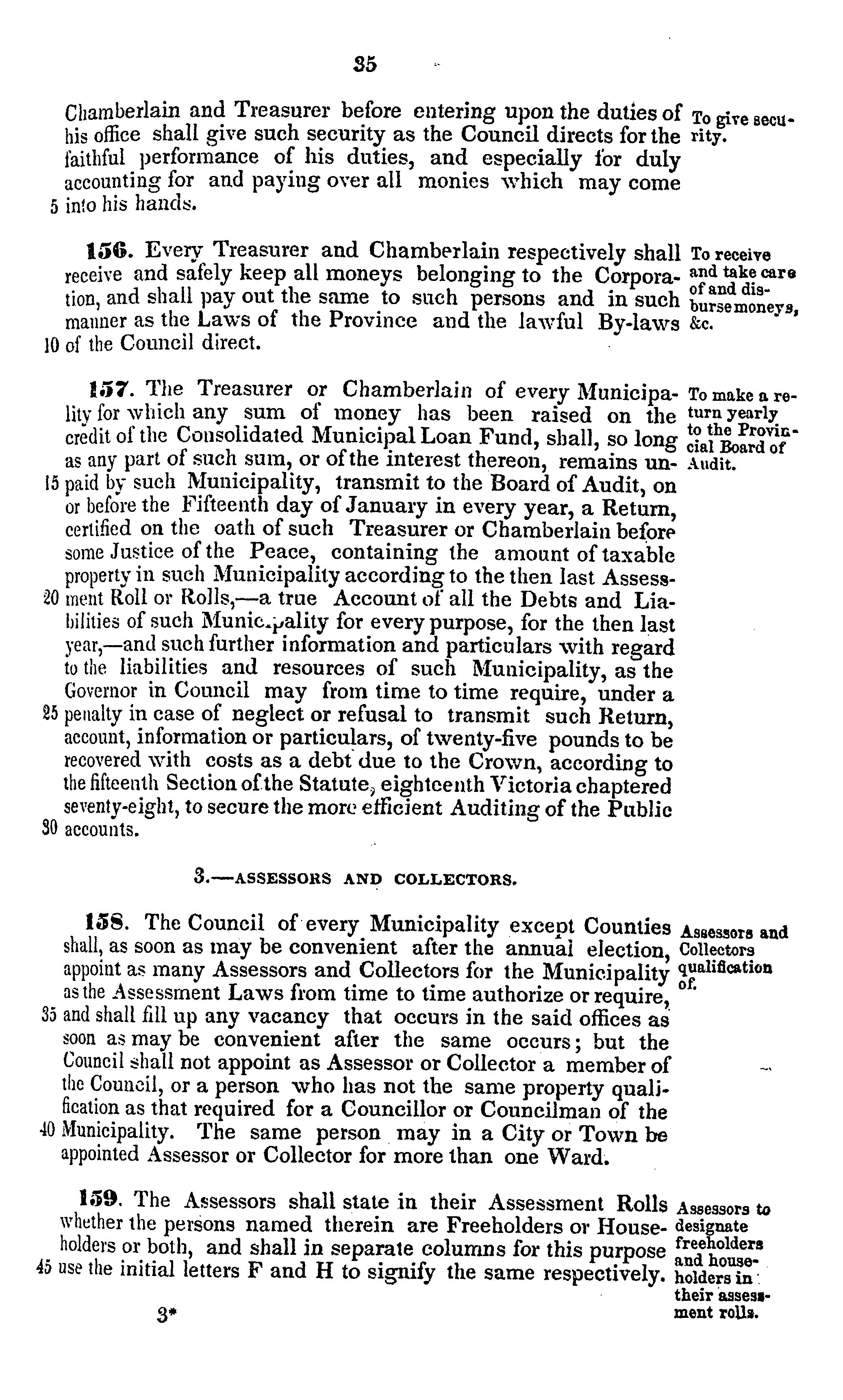 35

Chamberlain and Treasurer before entering upon the duties of his office shall give such security as the Council directs for the faithful performance of his duties, and especially for duly accounting for and paying over all monies which may come 5 into his hands.

To give security.

156. Every Treasurer and Chamberlain respectively shall receive and safely keep all moneys belonging to the Corporation, and shall pay out the same to such persons and in such manner as the Laws of the Province and the lawful By-laws 10 of the Council direct.

To receive and take care of and disburse moneys, &c.

157. The Treasurer or Chamberlain of every Municipality for which any sum of money has been raised on the credit of the Consolidated Municipal Loan Fund, shall, so long as any part of such sum, or of the interest thereon, remains un- 15 paid by such Municipality, transmit to the Board of Audit, on or before the Fifteenth day of January in every year, a Return, certified on the oath of such Treasurer or Chamberlain before some Justice of the Peace, containing the amount of taxable property in such Municipality according to the then last Assess- 20 ment Roll or Rolls,—a true Account of all the Debts and Liabilities of such Municipality for every purpose, for the then last year,—and such further information and particulars with regard to the liabilities and resources of such Municipality, as the Governor in Council may from time to time require, under a 25 penalty in case of neglect or refusal to transmit such Return, account, information or particulars, of twenty-five pounds to be recovered with costs as a debt due to the Crown, according to the fifteenth Section of the Statute, eighteenth Victoria chaptered seventy-eight, to secure the more efficient Auditing of the Public 30 accounts.

To make a return yearly to the Provincial Board of Audit.

3.—ASSESSORS AND COLLECTORS.

158. The Council of every Municipality except Counties shall, as soon as may be convenient after the annual election, appoint as many Assessors and Collectors for the Municipality as the Assessment Laws from time to time authorize or require, 35 and shall fill up any vacancy that occurs in the said offices as soon as may be convenient after the same occurs; but the Council shall not appoint as Assessor or Collector a member of the Council, or a person who has not the same property qualification as that required for a Councillor or Councilman of the 40 Municipality. The same person may in a City or Town be appointed Assessor or Collector for more than one Ward.

Assessors and Collectors qualification of.

159. The Assessors shall state in their Assessment Rolls whether the persons named therein are Freeholders or Householders or both, and shall in separate columns for this purpose 45 use the initial letters F and H to signify the same respectively.

Assessors to designate freeholders and householders in their assessment rolls.

3*